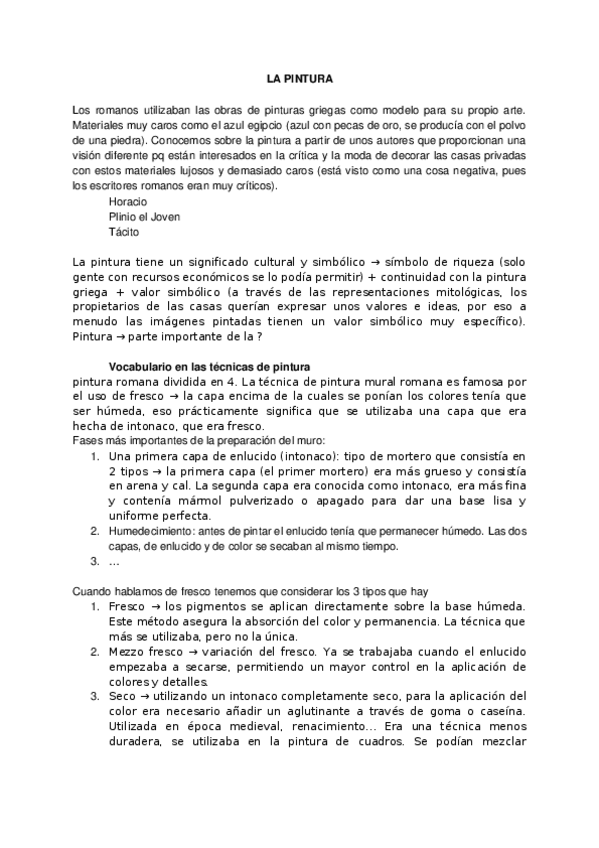 LA PINTURA

Los romanos utilizaban las obras de pinturas griegas como modelo para su propio arte. Materiales muy caros como el azul egipcio (azul con pecas de oro, se producía con el polvo de una piedra). Conocemos sobre la pintura a partir de unos autores que proporcionan una visión diferente pq están interesados en la crítica y la moda de decorar las casas privadas con estos materiales lujosos y demasiado caros (está visto como una cosa negativa, pues los escritores romanos eran muy críticos).

Horacio
Plinio el Joven
Tácito

La pintura tiene un significado cultural y simbólico → símbolo de riqueza (solo gente con recursos económicos se lo podía permitir) + continuidad con la pintura griega + valor simbólico (a través de las representaciones mitológicas, los propietarios de las casas querían expresar unos valores e ideas, por eso a menudo las imágenes pintadas tienen un valor simbólico muy específico). Pintura → parte importante de la ?

Vocabulario en las técnicas de pintura
pintura romana dividida en 4. La técnica de pintura mural romana es famosa por el uso de fresco → la capa encima de la cuales se ponían los colores tenía que ser húmeda, eso prácticamente significa que se utilizaba una capa que era hecha de intonaco, que era fresco.
Fases más importantes de la preparación del muro:
1. Una primera capa de enlucido (intonaco): tipo de mortero que consistía en 2 tipos → la primera capa (el primer mortero) era más grueso y consistía en arena y cal. La segunda capa era conocida como intonaco, era más fina y contenía mármol pulverizado o apagado para dar una base lisa y uniforme perfecta.
2. Humedecimiento: antes de pintar el enlucido tenía que permanecer húmedo. Las dos capas, de enlucido y de color se secaban al mismo tiempo.
3. ...

Cuando hablamos de fresco tenemos que considerar los 3 tipos que hay
1. Fresco → los pigmentos se aplican directamente sobre la base húmeda. Este método asegura la absorción del color y permanencia. La técnica que más se utilizaba, pero no la única.
2. Mezzo fresco → variación del fresco. Ya se trabajaba cuando el enlucido empezaba a secarse, permitiendo un mayor control en la aplicación de colores y detalles.
3. Seco → utilizando un intonaco completamente seco, para la aplicación del color era necesario añadir un aglutinante a través de goma o caseína. Utilizada en época medieval, renacimiento... Era una técnica menos duradera, se utilizaba en la pintura de cuadros. Se podían mezclar